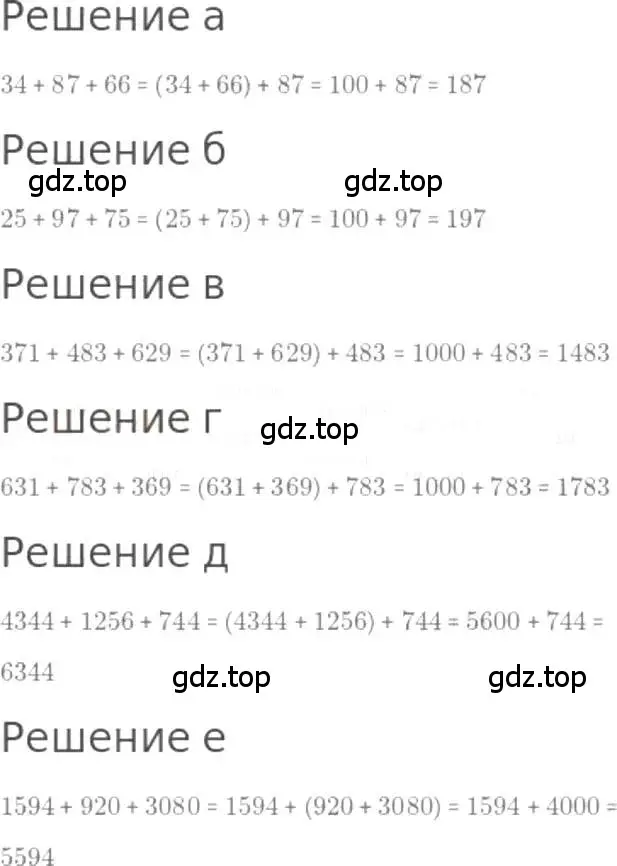 Решение а

$34 + 87 + 66 = (34 + 66) + 87 = 100 + 87 = 187$

Решение б

gdz.top gdz.top

$25 + 97 + 75 = (25 + 75) + 97 = 100 + 97 = 197$

Решение в

$371 + 483 + 629 = (371 + 629) + 483 = 1000 + 483 = 1483$

Решение г

gdz.top

$631 + 783 + 369 = (631 + 369) + 783 = 1000 + 783 = 1783$

Решение д

$4344 + 1256 + 744 = (4344 + 1256) + 744 = 5600 + 744 = 6344$

gdz.top gdz.top

Решение е

$1594 + 920 + 3080 = 1594 + (920 + 3080) = 1594 + 4000 = 5594$